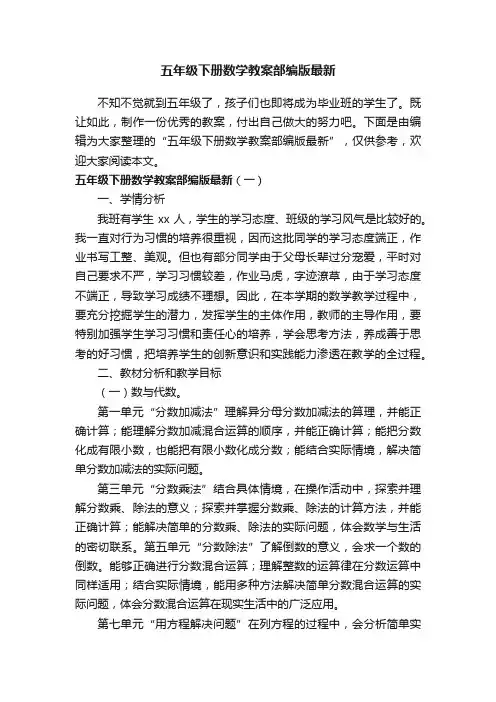 五年级下册数学教案部编版最新

不知不觉就到五年级了，孩子们也即将成为毕业班的学生了。既让如此，制作一份优秀的教案，付出自己做大的努力吧。下面是由编辑为大家整理的“五年级下册数学教案部编版最新”，仅供参考，欢迎大家阅读本文。

五年级下册数学教案部编版最新（一）

一、学情分析

我班有学生 xx 人，学生的学习态度、班级的学习风气是比较好的。我一直对行为习惯的培养很重视，因而这批同学的学习态度端正，作业书写工整、美观。但也有部分同学由于父母长辈过分宠爱，平时对自己要求不严，学习习惯较差，作业马虎，字迹潦草，由于学习态度不端正，导致学习成绩不理想。因此，在本学期的数学教学过程中，要充分挖掘学生的潜力，发挥学生的主体作用，教师的主导作用，要特别加强学生学习习惯和责任心的培养，学会思考方法，养成善于思考的好习惯，把培养学生的创新意识和实践能力渗透在教学的全过程。

二、教材分析和教学目标

（一）数与代数。

第一单元“分数加减法”理解异分母分数加减法的算理，并能正确计算；能理解分数加减混合运算的顺序，并能正确计算；能把分数化成有限小数，也能把有限小数化成分数；能结合实际情境，解决简单分数加减法的实际问题。

第三单元“分数乘法”结合具体情境，在操作活动中，探索并理解分数乘、除法的意义；探索并掌握分数乘、除法的计算方法，并能正确计算；能解决简单的分数乘、除法的实际问题，体会数学与生活的密切联系。第五单元“分数除法”了解倒数的意义，会求一个数的倒数。能够正确进行分数混合运算；理解整数的运算律在分数运算中同样适用；结合实际情境，能用多种方法解决简单分数混合运算的实际问题，体会分数混合运算在现实生活中的广泛应用。

第七单元“用方程解决问题”在列方程的过程中，会分析简单实